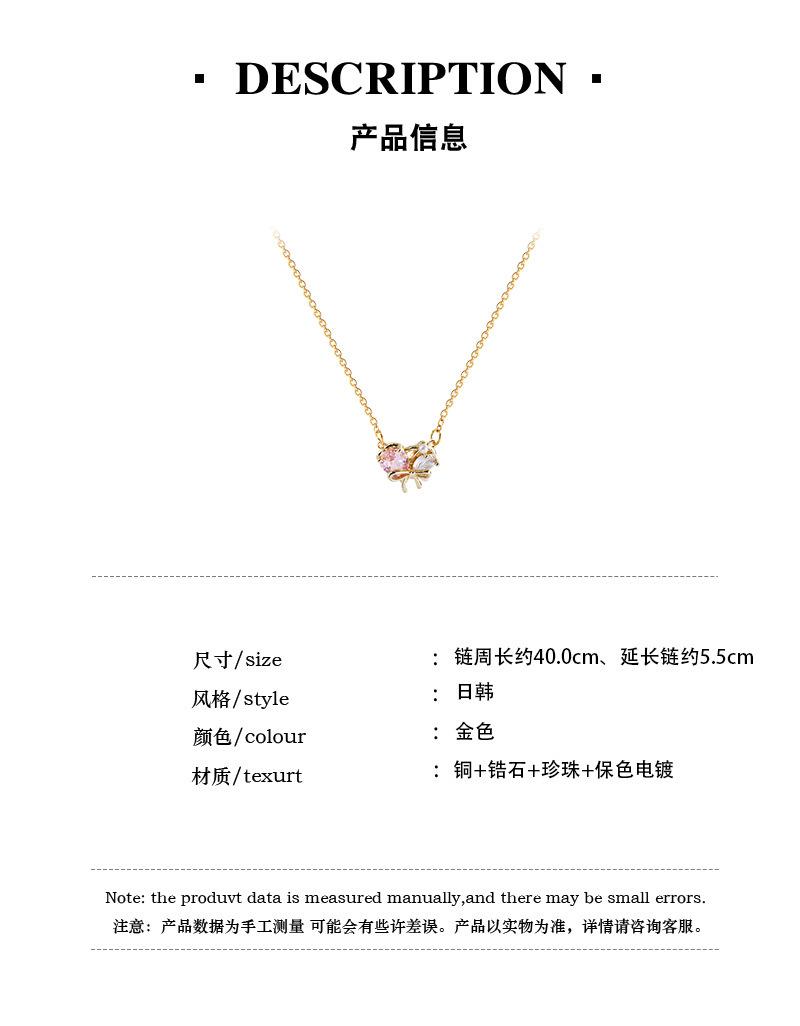 · DESCRIPTION ·

产品信息

尺寸/size : 链周长约40.0cm、延长链约5.5cm

风格/style : 日韩

颜色/colour : 金色

材质/texurt : 铜+锆石+珍珠+保色电镀

Note: the produvt data is measured manually,and there may be small errors.

注意：产品数据为手工测量 可能会有些许差误。产品以实物为准，详情请咨询客服。